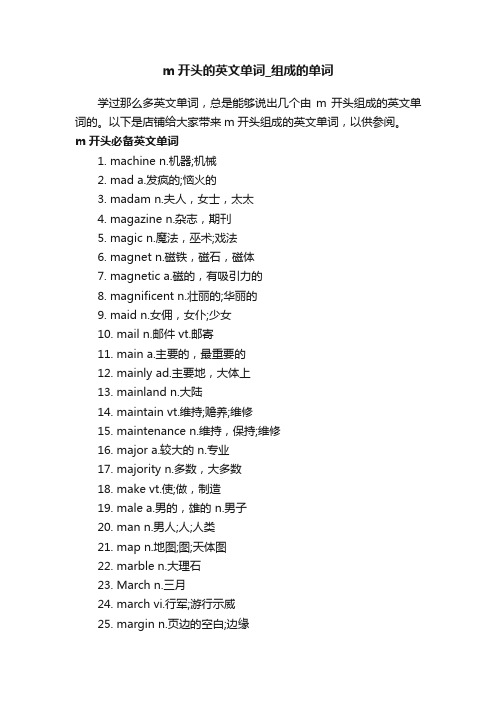 m 开头的英文单词_组成的单词

学过那么多英文单词，总是能够说出几个由 m 开头组成的英文单词的。以下是店铺给大家带来 m 开头组成的英文单词，以供参阅。

m 开头必备英文单词

1. machine n.机器;机械
2. mad a.发疯的;恼火的
3. madam n.夫人，女士，太太
4. magazine n.杂志，期刊
5. magic n.魔法，巫术;戏法
6. magnet n.磁铁，磁石，磁体
7. magnetic a.磁的，有吸引力的
8. magnificent n.壮丽的;华丽的
9. maid n.女佣，女仆;少女
10. mail n.邮件 vt.邮寄
11. main a.主要的，最重要的
12. mainly ad.主要地，大体上
13. mainland n.大陆
14. maintain vt.维持;赡养;维修
15. maintenance n.维持，保持;维修
16. major a.较大的 n.专业
17. majority n.多数，大多数
18. make vt.使;做，制造
19. male a.男的，雄的 n.男子
20. man n.男人;人;人类
21. map n.地图;图;天体图
22. marble n.大理石
23. March n.三月
24. march vi.行军;游行示威
25. margin n.页边的空白;边缘